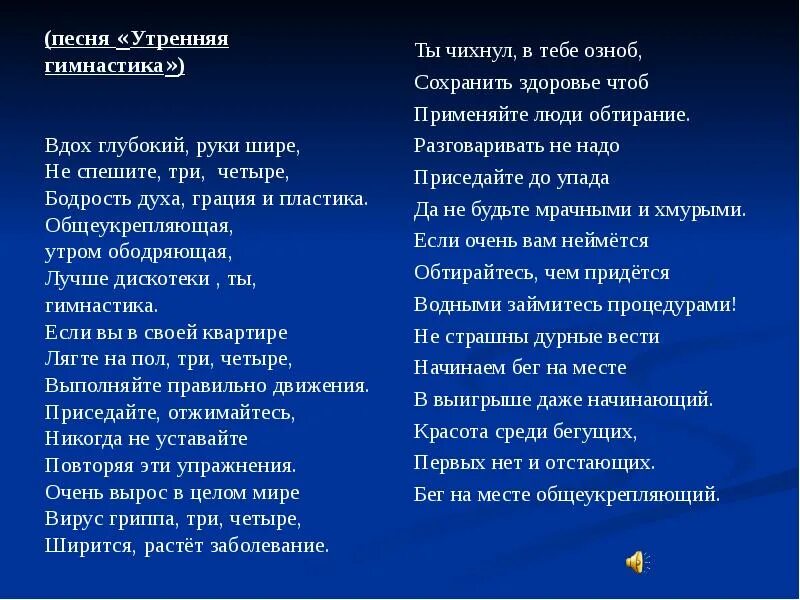 (песня «Утренняя гимнастика»)

Вдох глубокий, руки шире,
Не спешите, три, четыре,
Бодрость духа, грация и пластика.
Общеукрепляющая,
утром ободряющая,
Лучше дискотеки , ты,
гимнастика.
Если вы в своей квартире
Лягте на пол, три, четыре,
Выполняйте правильно движения.
Приседайте, отжимайтесь,
Никогда не уставайте
Повторяя эти упражнения.
Очень вырос в целом мире
Вирус гриппа, три, четыре,
Ширится, растёт заболевание.

Ты чихнул, в тебе озноб,
Сохранить здоровье чтоб
Применяйте люди обтирание.
Разговаривать не надо
Приседайте до упада
Да не будьте мрачными и хмурыми.
Если очень вам неймётся
Обтирайтесь, чем придётся
Водными займитесь процедурами!
Не страшны дурные вести
Начинаем бег на месте
В выигрыше даже начинающий.
Красота среди бегущих,
Первых нет и отстающих.
Бег на месте общеукрепляющий.